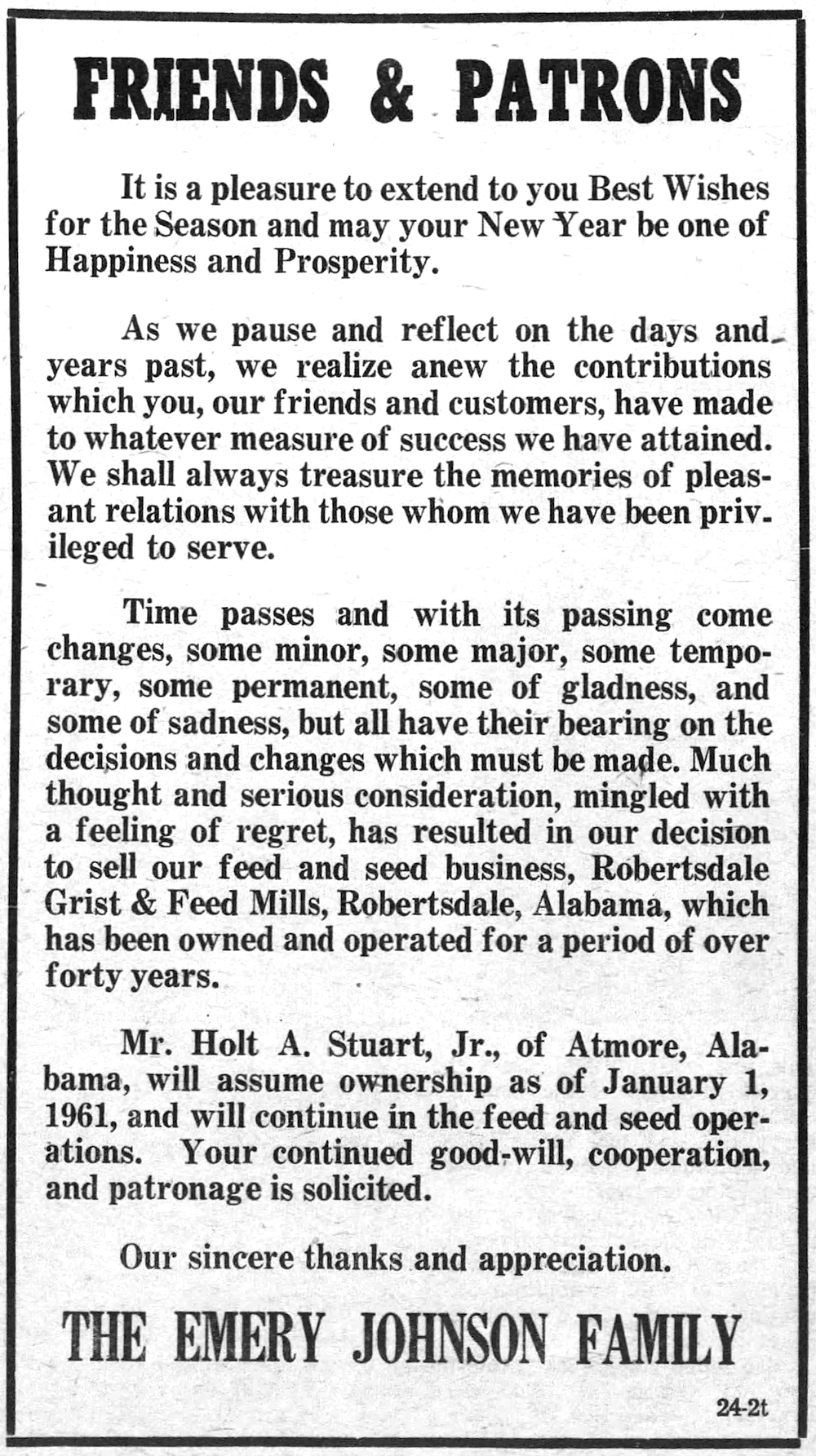 FRIENDS & PATRONS

It is a pleasure to extend to you Best Wishes for the Season and may your New Year be one of Happiness and Prosperity.

As we pause and reflect on the days and years past, we realize anew the contributions which you, our friends and customers, have made to whatever measure of success we have attained. We shall always treasure the memories of pleasant relations with those whom we have been privileged to serve.

Time passes and with its passing come changes, some minor, some major, some temporary, some permanent, some of gladness, and some of sadness, but all have their bearing on the decisions and changes which must be made. Much thought and serious consideration, mingled with a feeling of regret, has resulted in our decision to sell our feed and seed business, Robertsdale Grist & Feed Mills, Robertsdale, Alabama, which has been owned and operated for a period of over forty years.

Mr. Holt A. Stuart, Jr., of Atmore, Alabama, will assume ownership as of January 1, 1961, and will continue in the feed and seed operations. Your continued good-will, cooperation, and patronage is solicited.

Our sincere thanks and appreciation.

THE EMERY JOHNSON FAMILY

24-2t